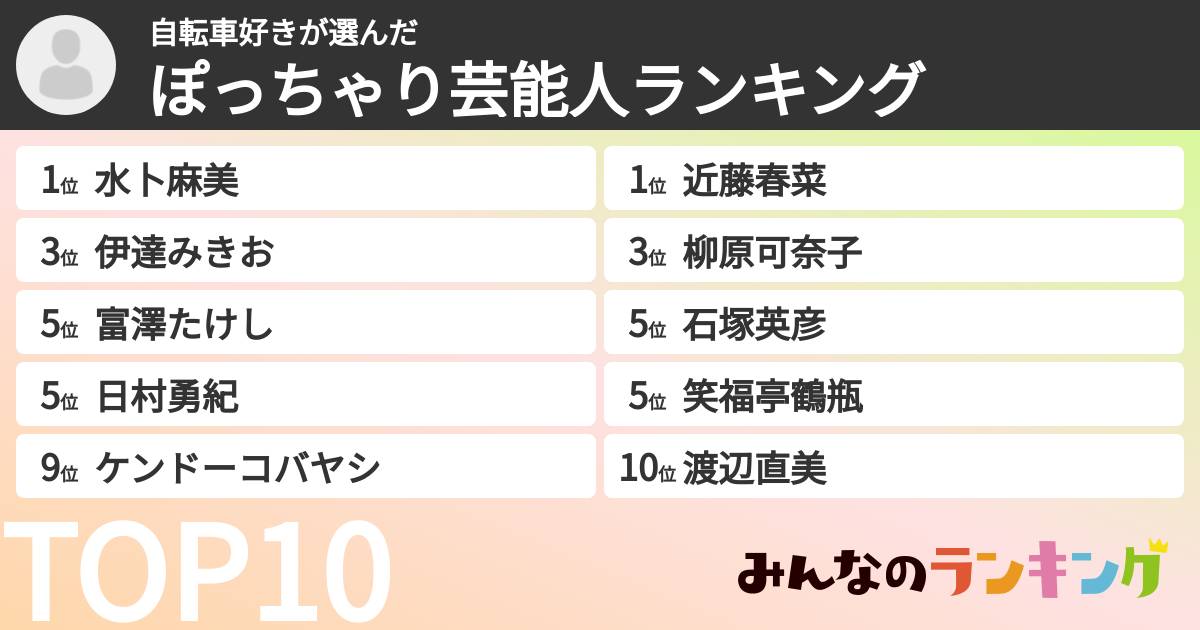 自転車好きが選んだ
ぽっちゃり芸能人ランキング

1位 水卜麻美
3位 伊達みきお
5位 富澤たけし
5位 日村勇紀
9位 ケンドーコバヤシ

1位 近藤春菜
3位 柳原可奈子
5位 石塚英彦
5位 笑福亭鶴瓶
10位 渡辺直美

TOP10

みんなのランキング